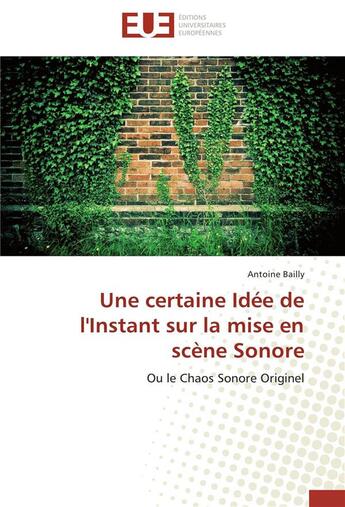 EUE
ÉDITIONS UNIVERSITAIRES EUROPÉENNES

Antoine Bailly

Une certaine Idée de l'Instant sur la mise en scène Sonore

Ou le Chaos Sonore Originel